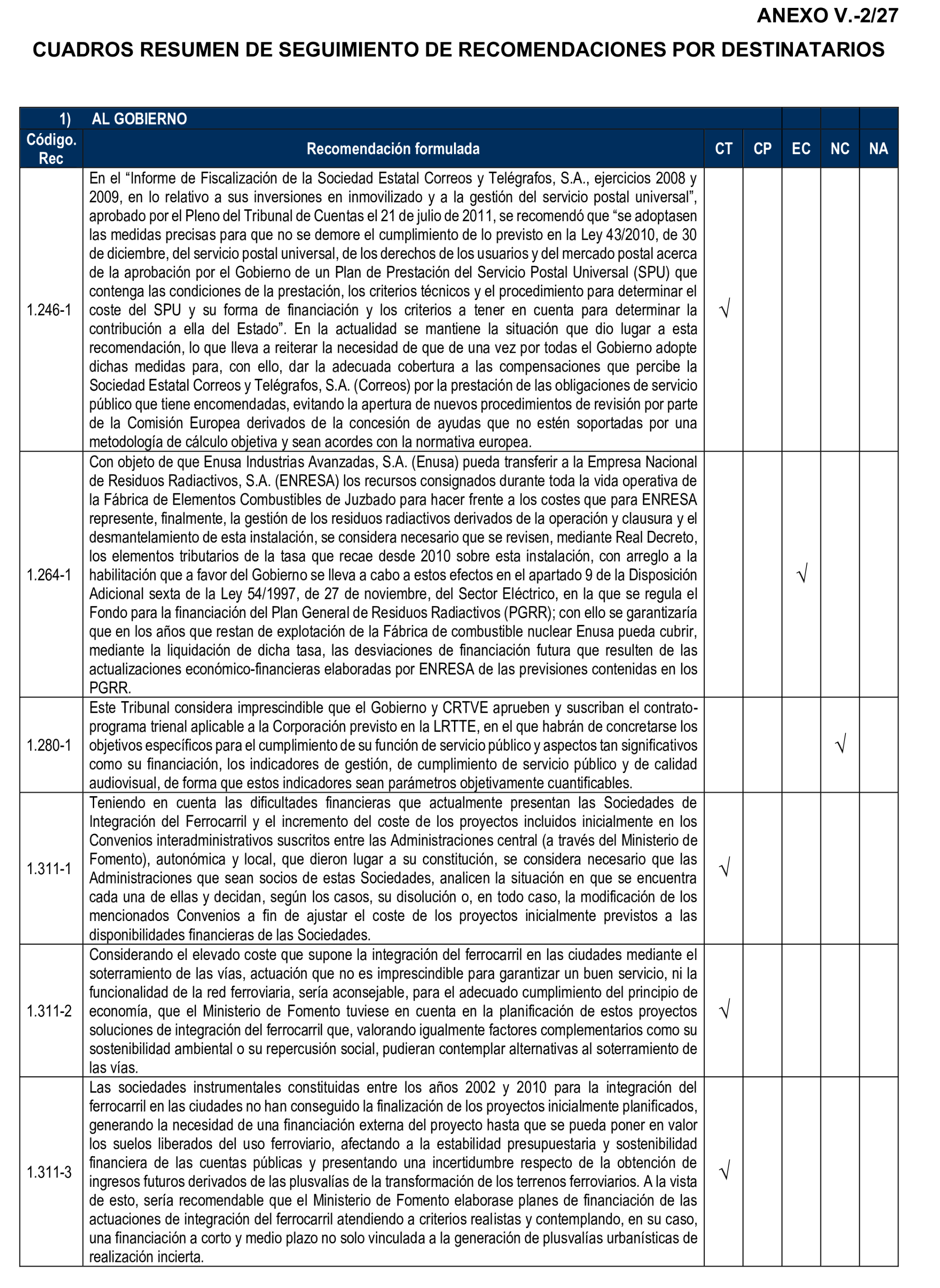 ANEXO V.-2/27

CUADROS RESUMEN DE SEGUIMIENTO DE RECOMENDACIONES POR DESTINATARIOS

1) AL GOBIERNO

| Código. Rec | Recomendación formulada | CT | CP | EC | NC | NA |
|---|---|---|---|---|---|---|
| 1.246-1 | En el “Informe de Fiscalización de la Sociedad Estatal Correos y Telégrafos, S.A., ejercicios 2008 y 2009, en lo relativo a sus inversiones en inmovilizado y a la gestión del servicio postal universal”, aprobado por el Pleno del Tribunal de Cuentas el 21 de julio de 2011, se recomendó que “se adoptasen las medidas precisas para que no se demore el cumplimiento de lo previsto en la Ley 43/2010, de 30 de diciembre, del servicio postal universal, de los derechos de los usuarios y del mercado postal acerca de la aprobación por el Gobierno de un Plan de Prestación del Servicio Postal Universal (SPU) que contenga las condiciones de la prestación, los criterios técnicos y el procedimiento para determinar el coste del SPU y su forma de financiación y los criterios a tener en cuenta para determinar la contribución a ella del Estado”. En la actualidad se mantiene la situación que dio lugar a esta recomendación, lo que lleva a reiterar la necesidad de que de una vez por todas el Gobierno adopte dichas medidas para, con ello, dar la adecuada cobertura a las compensaciones que percibe la Sociedad Estatal Correos y Telégrafos, S.A. (Correos) por la prestación de las obligaciones de servicio público que tiene encomendadas, evitando la apertura de nuevos procedimientos de revisión por parte de la Comisión Europea derivados de la concesión de ayudas que no estén soportadas por una metodología de cálculo objetiva y sean acordes con la normativa europea. | √ | | | | |
| 1.264-1 | Con objeto de que Enusa Industrias Avanzadas, S.A. (Enusa) pueda transferir a la Empresa Nacional de Residuos Radiactivos, S.A. (ENRESA) los recursos consignados durante toda la vida operativa de la Fábrica de Elementos Combustibles de Juzbado para hacer frente a los costes que para ENRESA represente, finalmente, la gestión de los residuos radiactivos derivados de la operación y clausura y el desmantelamiento de esta instalación, se considera necesario que se revisen, mediante Real Decreto, los elementos tributarios de la tasa que recae desde 2010 sobre esta instalación, con arreglo a la habilitación que a favor del Gobierno se lleva a cabo a estos efectos en el apartado 9 de la Disposición Adicional sexta de la Ley 54/1997, de 27 de noviembre, del Sector Eléctrico, en la que se regula el Fondo para la financiación del Plan General de Residuos Radiactivos (PGRR); con ello se garantizaría que en los años que restan de explotación de la Fábrica de combustible nuclear Enusa pueda cubrir, mediante la liquidación de dicha tasa, las desviaciones de financiación futura que resulten de las actualizaciones económico-financieras elaboradas por ENRESA de las previsiones contenidas en los PGRR. | | | √ | | |
| 1.280-1 | Este Tribunal considera imprescindible que el Gobierno y CRTVE aprueben y suscriban el contrato-programa trienal aplicable a la Corporación previsto en la LRTTE, en el que habrán de concretarse los objetivos específicos para el cumplimiento de su función de servicio público y aspectos tan significativos como su financiación, los indicadores de gestión, de cumplimiento de servicio público y de calidad audiovisual, de forma que estos indicadores sean parámetros objetivamente cuantificables. | | | | √ | |
| 1.311-1 | Teniendo en cuenta las dificultades financieras que actualmente presentan las Sociedades de Integración del Ferrocarril y el incremento del coste de los proyectos incluidos inicialmente en los Convenios interadministrativos suscritos entre las Administraciones central (a través del Ministerio de Fomento), autonómica y local, que dieron lugar a su constitución, se considera necesario que las Administraciones que sean socios de estas Sociedades, analicen la situación en que se encuentra cada una de ellas y decidan, según los casos, su disolución o, en todo caso, la modificación de los mencionados Convenios a fin de ajustar el coste de los proyectos inicialmente previstos a las disponibilidades financieras de las Sociedades. | √ | | | | |
| 1.311-2 | Considerando el elevado coste que supone la integración del ferrocarril en las ciudades mediante el soterramiento de las vías, actuación que no es imprescindible para garantizar un buen servicio, ni la funcionalidad de la red ferroviaria, sería aconsejable, para el adecuado cumplimiento del principio de economía, que el Ministerio de Fomento tuviese en cuenta en la planificación de estos proyectos soluciones de integración del ferrocarril que, valorando igualmente factores complementarios como su sostenibilidad ambiental o su repercusión social, pudieran contemplar alternativas al soterramiento de las vías. | √ | | | | |
| 1.311-3 | Las sociedades instrumentales constituidas entre los años 2002 y 2010 para la integración del ferrocarril en las ciudades no han conseguido la finalización de los proyectos inicialmente planificados, generando la necesidad de una financiación externa del proyecto hasta que se pueda poner en valor los suelos liberados del uso ferroviario, afectando a la estabilidad presupuestaria y sostenibilidad financiera de las cuentas públicas y presentando una incertidumbre respecto de la obtención de ingresos futuros derivados de las plusvalías de la transformación de los terrenos ferroviarios. A la vista de esto, sería recomendable que el Ministerio de Fomento elaborase planes de financiación de las actuaciones de integración del ferrocarril atendiendo a criterios realistas y contemplando, en su caso, una financiación a corto y medio plazo no solo vinculada a la generación de plusvalías urbanísticas de realización incierta. | √ | | | | |